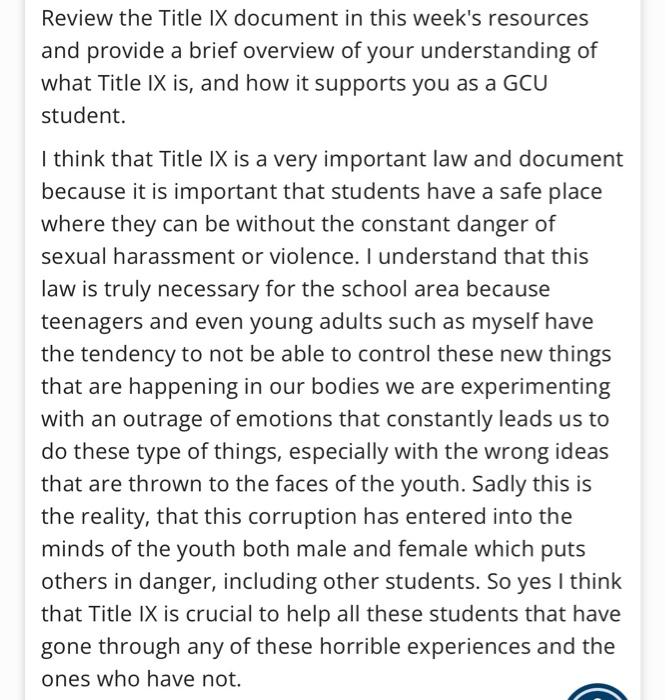 Review the Title IX document in this week's resources and provide a brief overview of your understanding of what Title IX is, and how it supports you as a GCU student.

I think that Title IX is a very important law and document because it is important that students have a safe place where they can be without the constant danger of sexual harassment or violence. I understand that this law is truly necessary for the school area because teenagers and even young adults such as myself have the tendency to not be able to control these new things that are happening in our bodies we are experimenting with an outrage of emotions that constantly leads us to do these type of things, especially with the wrong ideas that are thrown to the faces of the youth. Sadly this is the reality, that this corruption has entered into the minds of the youth both male and female which puts others in danger, including other students. So yes I think that Title IX is crucial to help all these students that have gone through any of these horrible experiences and the ones who have not.